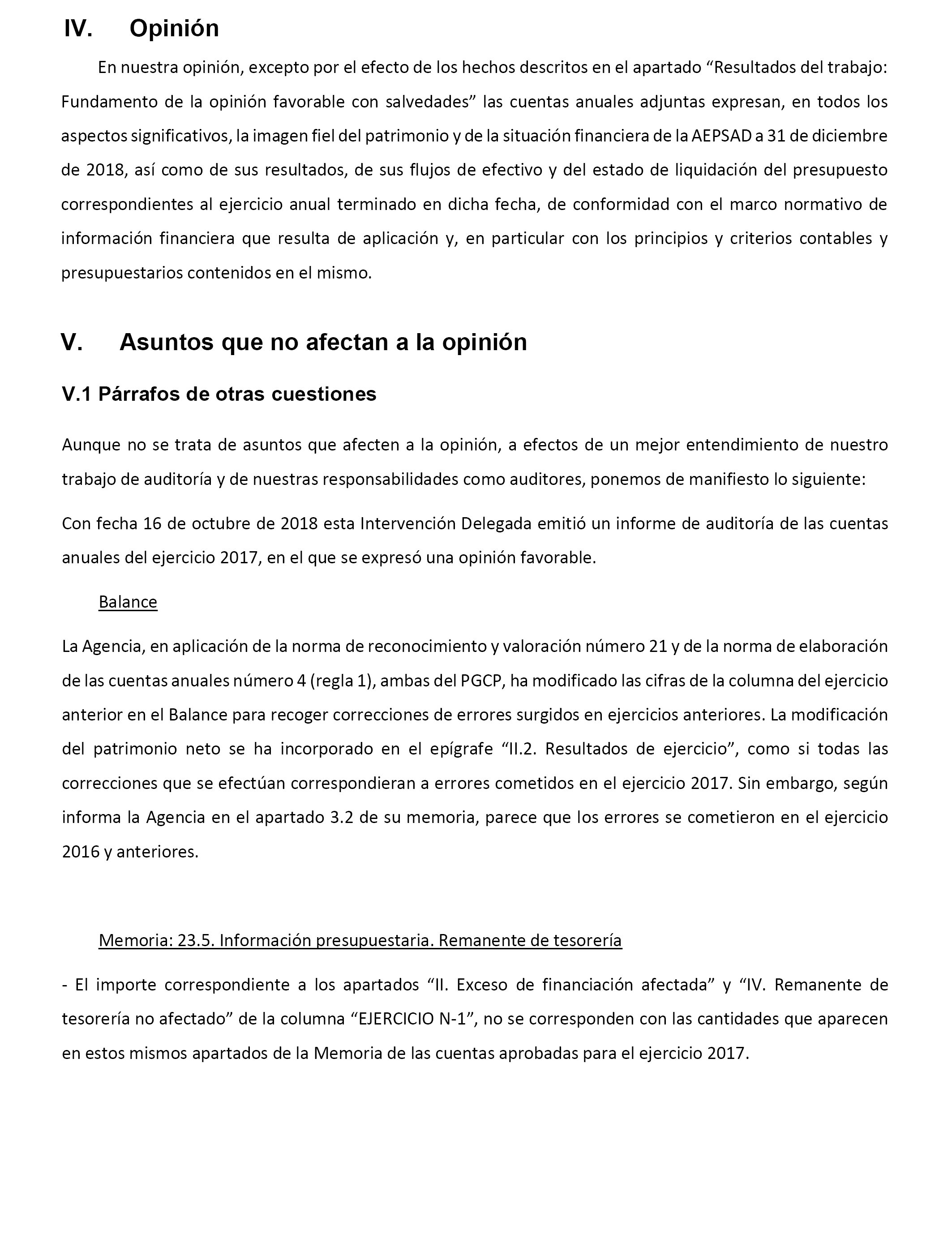 IV. Opinión

En nuestra opinión, excepto por el efecto de los hechos descritos en el apartado “Resultados del trabajo: Fundamento de la opinión favorable con salvedades” las cuentas anuales adjuntas expresan, en todos los aspectos significativos, la imagen fiel del patrimonio y de la situación financiera de la AEPSAD a 31 de diciembre de 2018, así como de sus resultados, de sus flujos de efectivo y del estado de liquidación del presupuesto correspondientes al ejercicio anual terminado en dicha fecha, de conformidad con el marco normativo de información financiera que resulta de aplicación y, en particular con los principios y criterios contables y presupuestarios contenidos en el mismo.

V. Asuntos que no afectan a la opinión

V.1 Párrafos de otras cuestiones

Aunque no se trata de asuntos que afecten a la opinión, a efectos de un mejor entendimiento de nuestro trabajo de auditoría y de nuestras responsabilidades como auditores, ponemos de manifiesto lo siguiente:

Con fecha 16 de octubre de 2018 esta Intervención Delegada emitió un informe de auditoría de las cuentas anuales del ejercicio 2017, en el que se expresó una opinión favorable.

Balance

La Agencia, en aplicación de la norma de reconocimiento y valoración número 21 y de la norma de elaboración de las cuentas anuales número 4 (regla 1), ambas del PGCP, ha modificado las cifras de la columna del ejercicio anterior en el Balance para recoger correcciones de errores surgidos en ejercicios anteriores. La modificación del patrimonio neto se ha incorporado en el epígrafe “II.2. Resultados de ejercicio”, como si todas las correcciones que se efectúan correspondieran a errores cometidos en el ejercicio 2017. Sin embargo, según informa la Agencia en el apartado 3.2 de su memoria, parece que los errores se cometieron en el ejercicio 2016 y anteriores.

Memoria: 23.5. Información presupuestaria. Remanente de tesorería

- El importe correspondiente a los apartados “II. Exceso de financiación afectada” y “IV. Remanente de tesorería no afectado” de la columna “EJERCICIO N-1”, no se corresponden con las cantidades que aparecen en estos mismos apartados de la Memoria de las cuentas aprobadas para el ejercicio 2017.